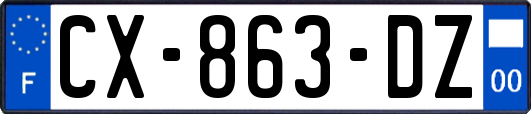 F
CX-863-DZ
00